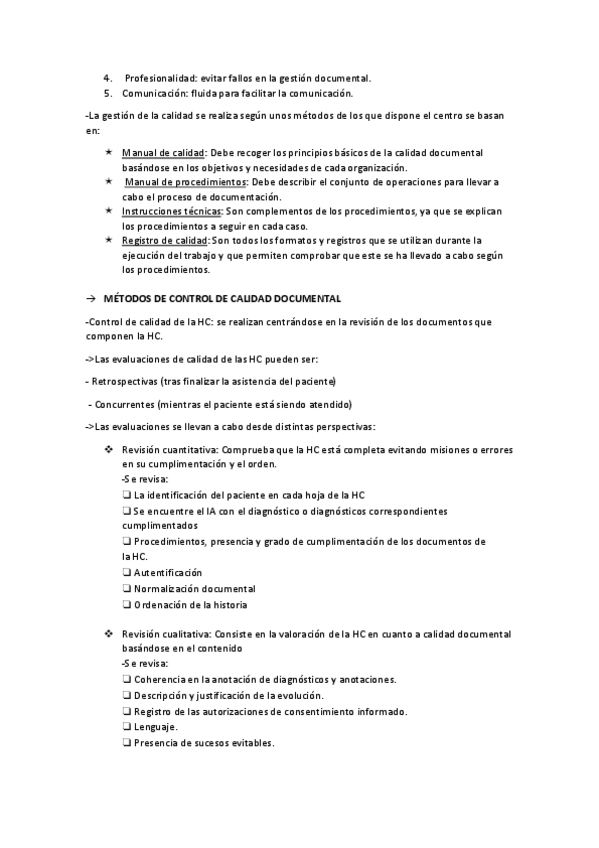 4. Profesionalidad: evitar fallos en la gestión documental.
5. Comunicación: fluida para facilitar la comunicación.

-La gestión de la calidad se realiza según unos métodos de los que dispone el centro se basan en:

★ Manual de calidad: Debe recoger los principios básicos de la calidad documental basándose en los objetivos y necesidades de cada organización.
★ Manual de procedimientos: Debe describir el conjunto de operaciones para llevar a cabo el proceso de documentación.
★ Instrucciones técnicas: Son complementos de los procedimientos, ya que se explican los procedimientos a seguir en cada caso.
★ Registro de calidad: Son todos los formatos y registros que se utilizan durante la ejecución del trabajo y que permiten comprobar que este se ha llevado a cabo según los procedimientos.

→ MÉTODOS DE CONTROL DE CALIDAD DOCUMENTAL

-Control de calidad de la HC: se realizan centrándose en la revisión de los documentos que componen la HC.

->Las evaluaciones de calidad de las HC pueden ser:

- Retrospectivas (tras finalizar la asistencia del paciente)

- Concurrentes (mientras el paciente está siendo atendido)

->Las evaluaciones se llevan a cabo desde distintas perspectivas:

❖ Revisión cuantitativa: Comprueba que la HC está completa evitando misiones o errores en su cumplimentación y el orden.
-Se revisa:
❑ La identificación del paciente en cada hoja de la HC
❑ Se encuentre el IA con el diagnóstico o diagnósticos correspondientes cumplimentados
❑ Procedimientos, presencia y grado de cumplimentación de los documentos de la HC.
❑ Autentificación
❑ Normalización documental
❑ Ordenación de la historia

❖ Revisión cualitativa: Consiste en la valoración de la HC en cuanto a calidad documental basándose en el contenido
-Se revisa:
❑ Coherencia en la anotación de diagnósticos y anotaciones.
❑ Descripción y justificación de la evolución.
❑ Registro de las autorizaciones de consentimiento informado.
❑ Lenguaje.
❑ Presencia de sucesos evitables.